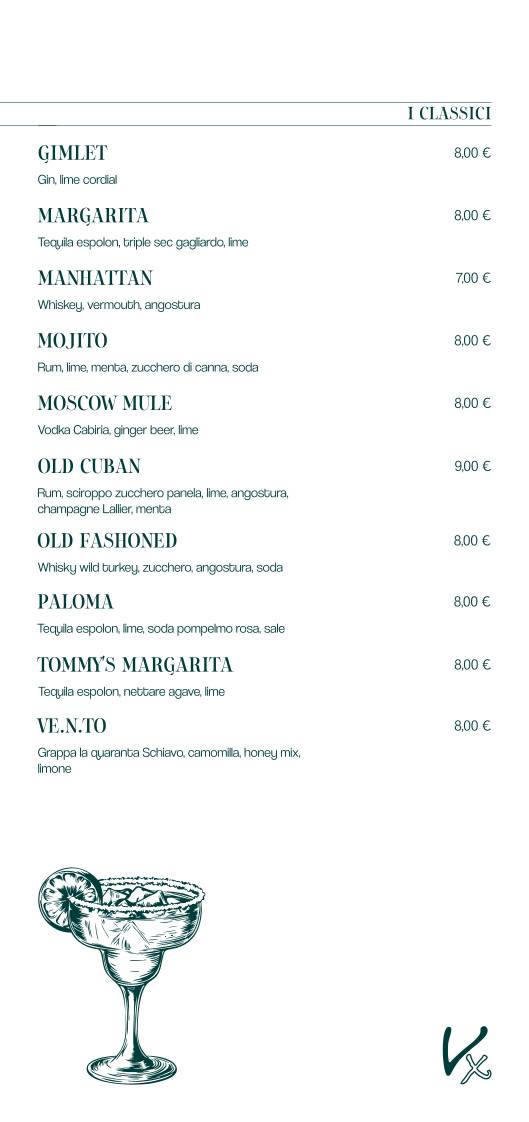 I CLASSICI

GIMLET 8,00 €
Gin, lime cordial

MARGARITA 8,00 €
Tequila espolon, triple sec gagliardo, lime

MANHATTAN 7,00 €
Whiskey, vermouth, angostura

MOJITO 8,00 €
Rum, lime, menta, zucchero di canna, soda

MOSCOW MULE 8,00 €
Vodka Cabiria, ginger beer, lime

OLD CUBAN 9,00 €
Rum, sciroppo zucchero panela, lime, angostura, champagne Lallier, menta

OLD FASHONED 8,00 €
Whisky wild turkey, zucchero, angostura, soda

PALOMA 8,00 €
Tequila espolon, lime, soda pompelmo rosa, sale

TOMMY'S MARGARITA 8,00 €
Tequila espolon, nettare agave, lime

VE.N.TO 8,00 €
Grappa la quaranta Schiavo, camomilla, honey mix, limone

Vx